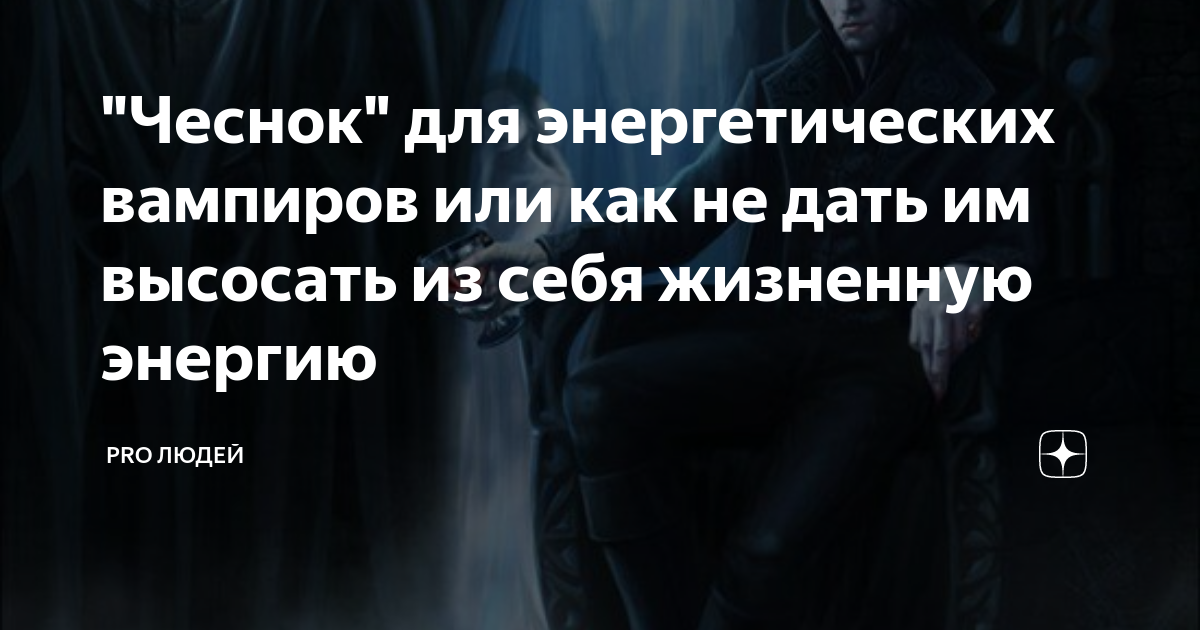 "Чеснок" для энергетических вампиров или как не дать им высосать из себя жизненную энергию

PRO ЛЮДЕЙ